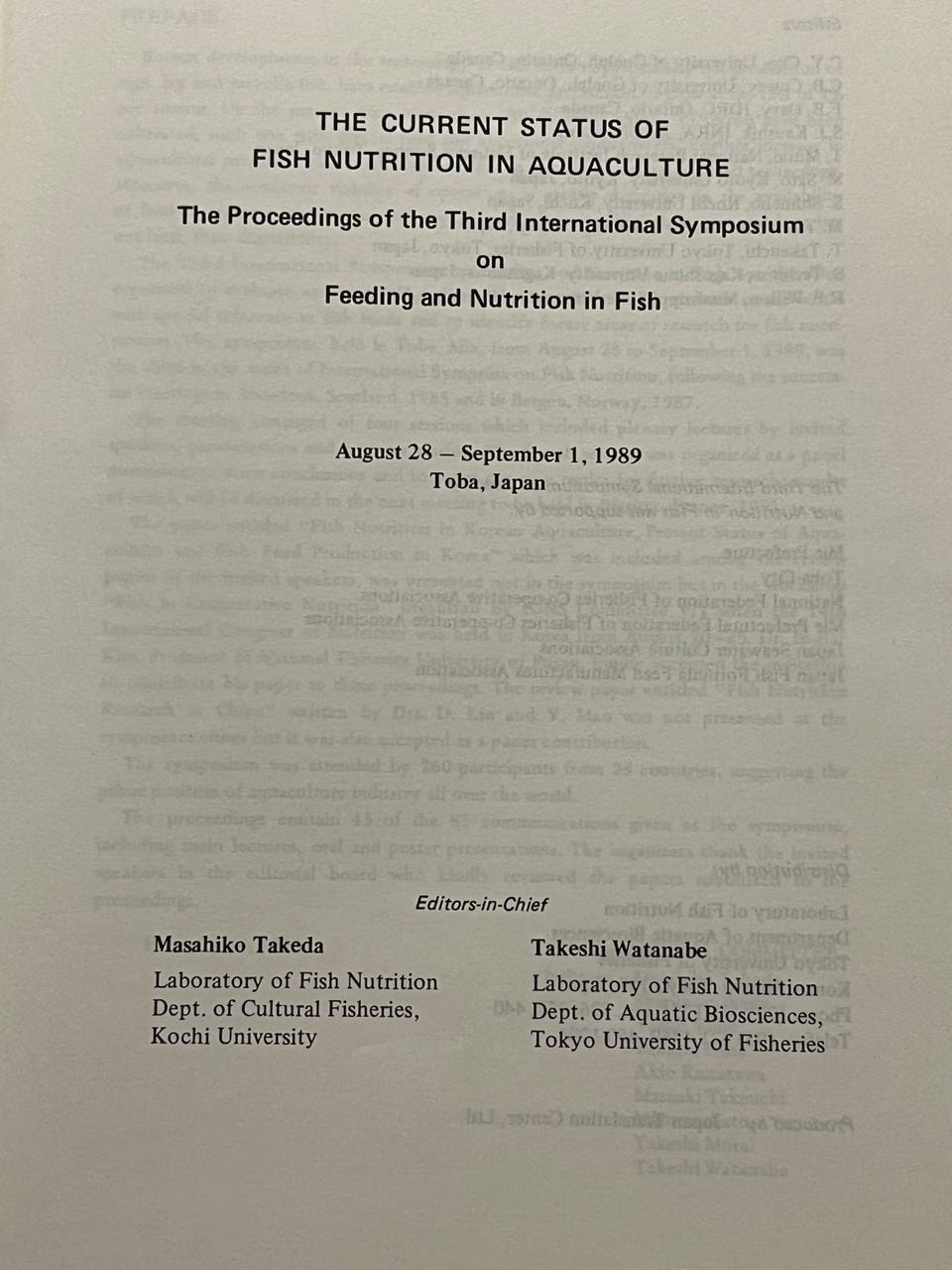 THE CURRENT STATUS OF
FISH NUTRITION IN AQUACULTURE

The Proceedings of the Third International Symposium
on
Feeding and Nutrition in Fish

August 28 – September 1, 1989
Toba, Japan

Editors-in-Chief

Masahiko Takeda
Laboratory of Fish Nutrition
Dept. of Cultural Fisheries,
Kochi University

Takeshi Watanabe
Laboratory of Fish Nutrition
Dept. of Aquatic Biosciences,
Tokyo University of Fisheries